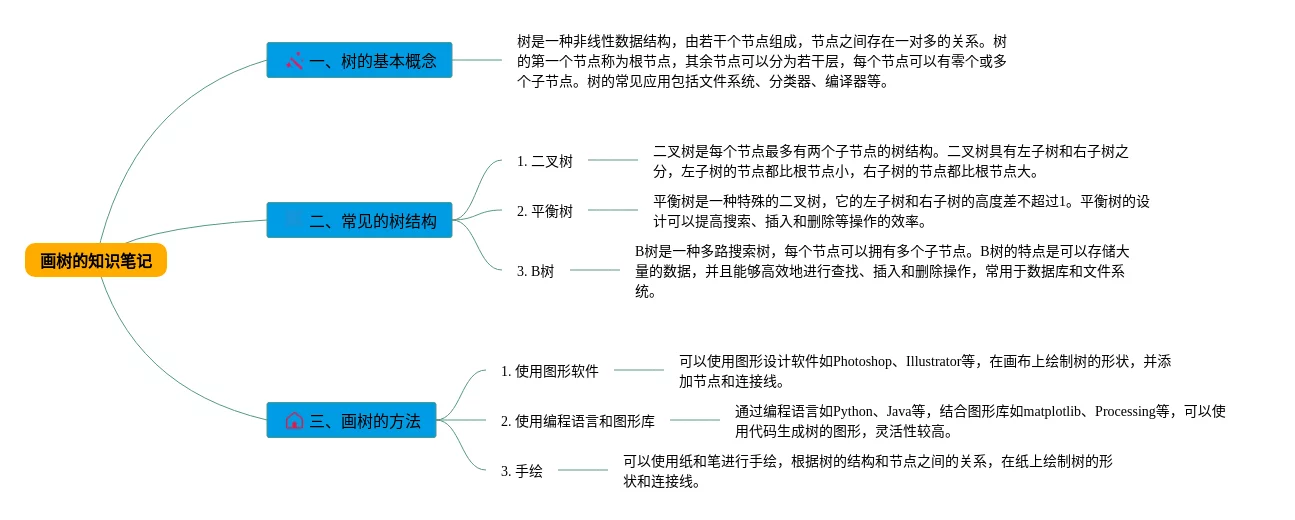 画树的知识笔记

一、树的基本概念

树是一种非线性数据结构，由若干个节点组成，节点之间存在一对多的关系。树的第一个节点称为根节点，其余节点可以分为若干层，每个节点可以有零个或多个子节点。树的常见应用包括文件系统、分类器、编译器等。

二、常见的树结构

1. 二叉树

二叉树是每个节点最多有两个子节点的树结构。二叉树具有左子树和右子树之分，左子树的节点都比根节点小，右子树的节点都比根节点大。

2. 平衡树

平衡树是一种特殊的二叉树，它的左子树和右子树的高度差不超过1。平衡树的设计可以提高搜索、插入和删除等操作的效率。

3. B树

B树是一种多路搜索树，每个节点可以拥有多个子节点。B树的特点是可以存储大量的数据，并且能够高效地进行查找、插入和删除操作，常用于数据库和文件系统。

三、画树的方法

1. 使用图形软件

可以使用图形设计软件如Photoshop、Illustrator等，在画布上绘制树的形状，并添加节点和连接线。

2. 使用编程语言和图形库

通过编程语言如Python、Java等，结合图形库如matplotlib、Processing等，可以使用代码生成树的图形，灵活性较高。

3. 手绘

可以使用纸和笔进行手绘，根据树的结构和节点之间的关系，在纸上绘制树的形状和连接线。